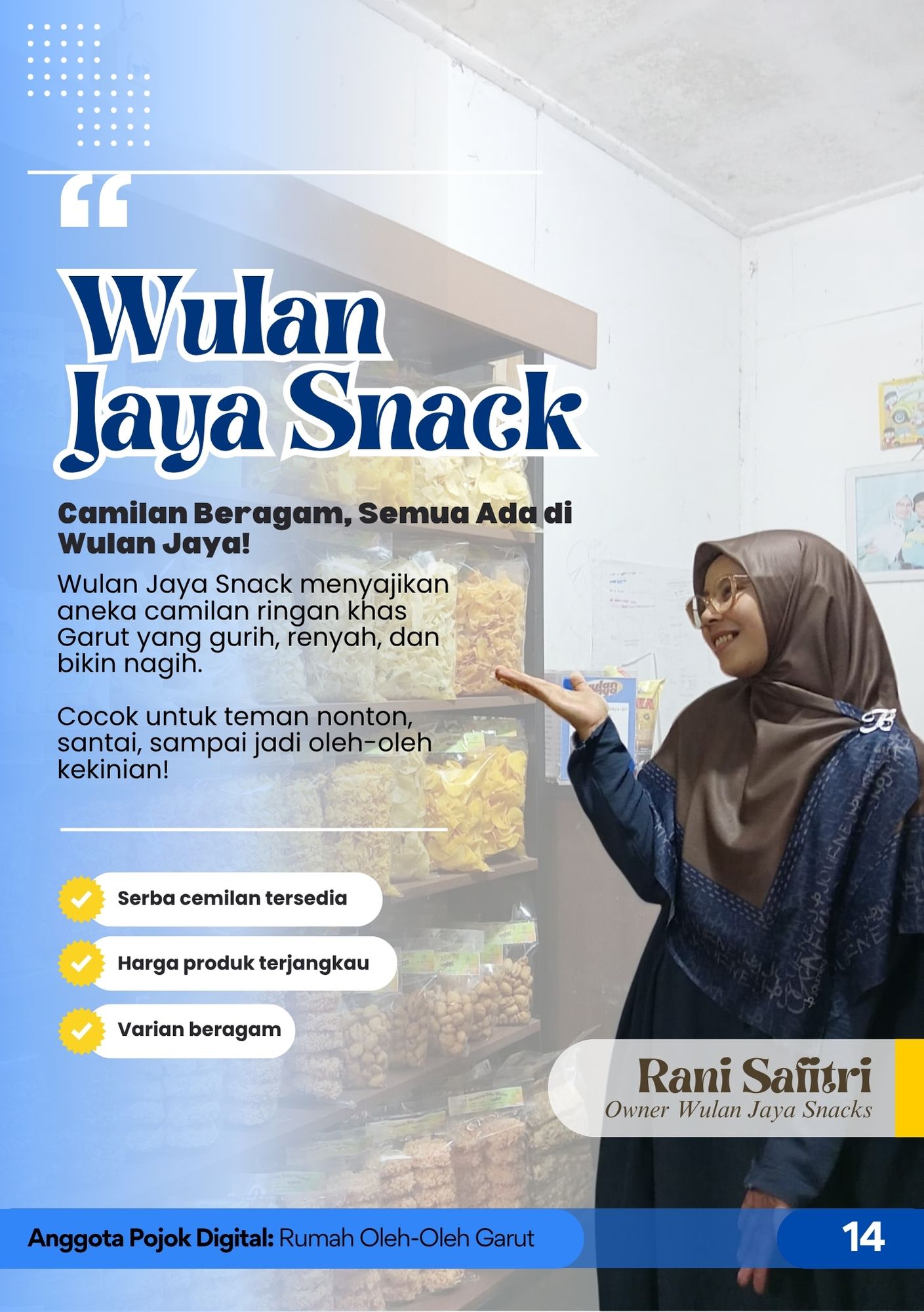 “

Wulan Jaya Snack

Camilan Beragam, Semua Ada di Wulan Jaya!

Wulan Jaya Snack menyajikan aneka camilan ringan khas Garut yang gurih, renyah, dan bikin nagih.

Cocok untuk teman nonton, santai, sampai jadi oleh-oleh kekinian!

Serba cemilan tersedia

Harga produk terjangkau

Varian beragam

Rani Safitri
Owner Wulan Jaya Snacks

Anggota Pojok Digital: Rumah Oleh-Oleh Garut

14